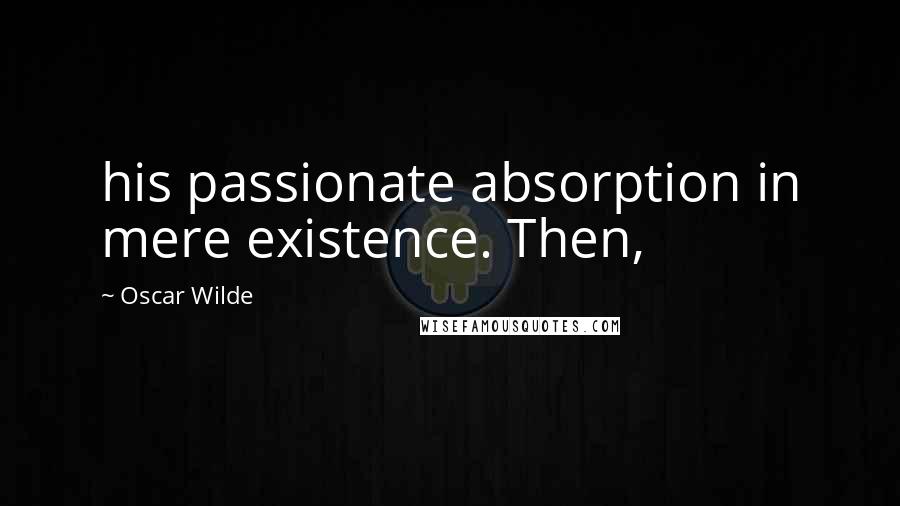 his passionate absorption in mere existence. Then,

~ Oscar Wilde

WISEFAMOUSQUOTES.COM